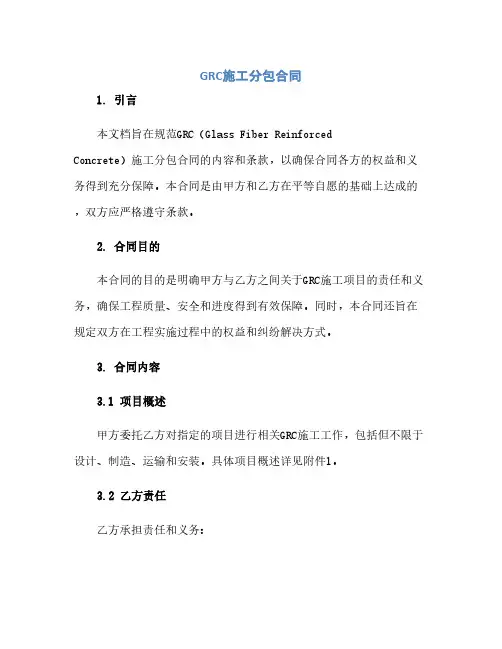 GRC施工分包合同

1. 引言

本文档旨在规范GRC（Glass Fiber Reinforced Concrete）施工分包合同的内容和条款，以确保合同各方的权益和义务得到充分保障。本合同是由甲方和乙方在平等自愿的基础上达成的，双方应严格遵守条款。

2. 合同目的

本合同的目的是明确甲方与乙方之间关于GRC施工项目的责任和义务，确保工程质量、安全和进度得到有效保障。同时，本合同还旨在规定双方在工程实施过程中的权益和纠纷解决方式。

3. 合同内容

3.1 项目概述

甲方委托乙方对指定的项目进行相关GRC施工工作，包括但不限于设计、制造、运输和安装。具体项目概述详见附件1。

3.2 乙方责任

乙方承担责任和义务：